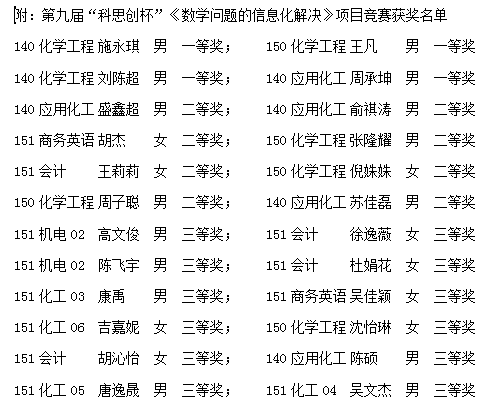 附：第九届“科思创杯”《数学问题的信息化解决》项目竞赛获奖名单

140 化学工程 施永琪 男 一等奖； 150 化学工程 王凡 男 一等奖
140 化学工程 刘陈超 男 一等奖； 140 应用化工 周承坤 男 一等奖
140 应用化工 盛鑫超 男 二等奖； 140 应用化工 俞祺涛 男 二等奖
151 商务英语 胡杰 女 二等奖； 150 化学工程 张隆耀 男 二等奖
151 会计 王莉莉 女 二等奖； 150 化学工程 倪姝姝 女 二等奖
150 化学工程 周子聪 男 二等奖； 140 应用化工 苏佳磊 男 二等奖
151 机电 02 高文俊 男 三等奖； 151 会计 徐逸薇 女 三等奖
151 机电 02 陈飞宇 男 三等奖； 151 会计 杜娟花 女 三等奖
151 化工 03 康禹 男 三等奖； 151 商务英语 吴佳颖 女 三等奖
151 化工 06 吉嘉妮 女 三等奖； 150 化学工程 沈怡琳 女 三等奖
151 会计 胡沁怡 女 三等奖； 140 应用化工 陈硕 男 三等奖
151 化工 05 唐逸晟 男 三等奖； 151 化工 04 吴文杰 男 三等奖